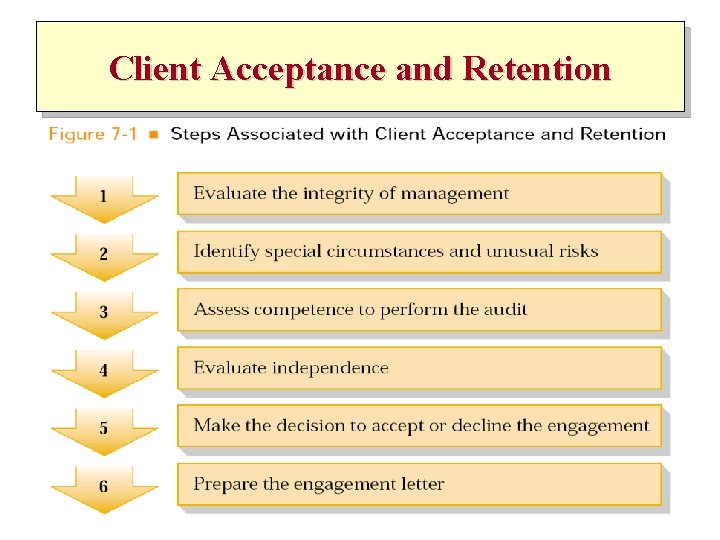 Client Acceptance and Retention

Figure 7-1 ■ Steps Associated with Client Acceptance and Retention

1

Evaluate the integrity of management

2

Identify special circumstances and unusual risks

3

Assess competence to perform the audit

4

Evaluate independence

5

Make the decision to accept or decline the engagement

6

Prepare the engagement letter